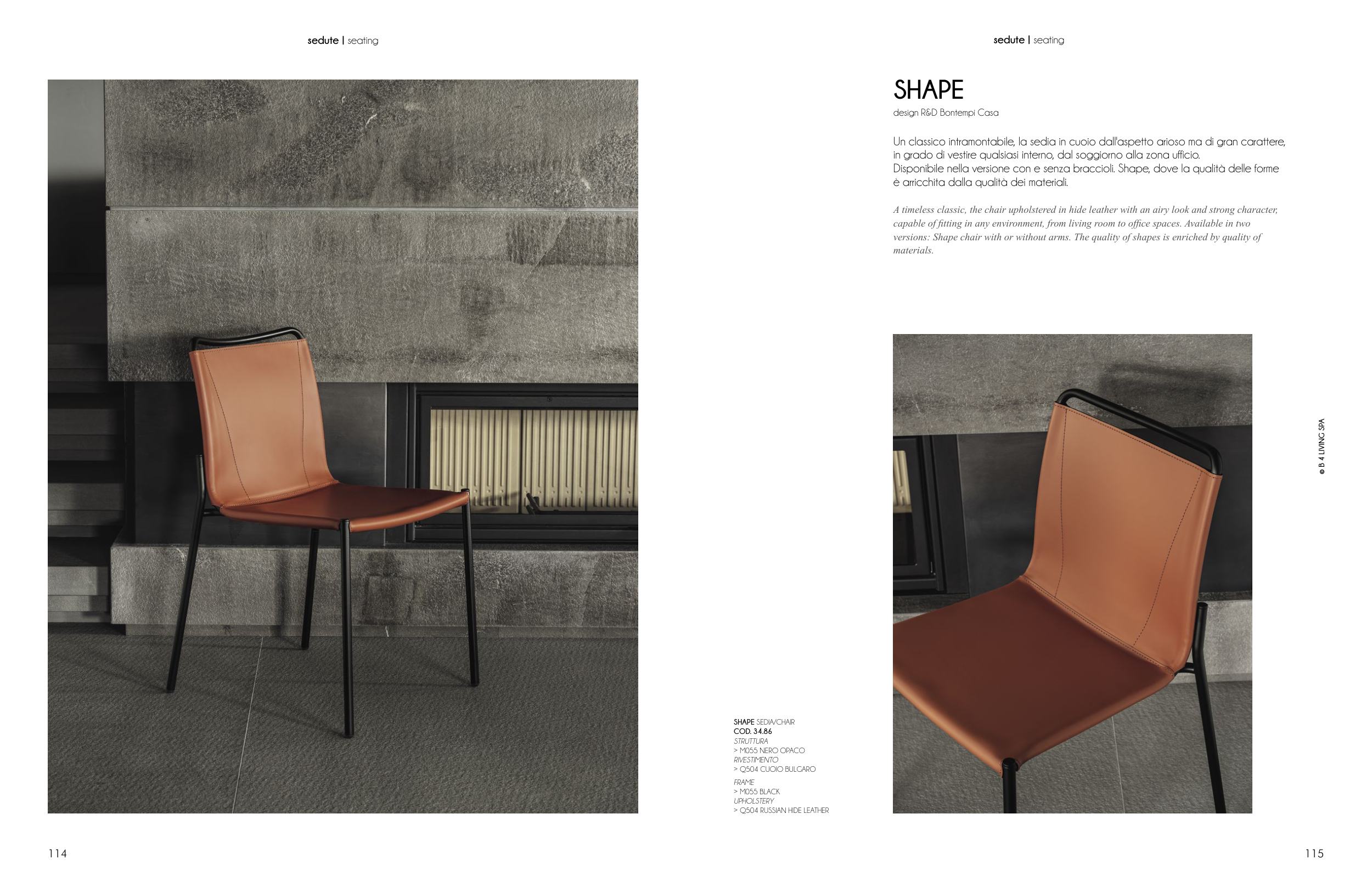 sedute | seating

114

sedute | seating

SHAPE

design R&D Bontempi Casa

Un classico intramontabile, la sedia in cuoio dall'aspetto arioso ma di gran carattere, in grado di vestire qualsiasi interno, dal soggiorno alla zona ufficio.
Disponibile nella versione con e senza braccioli. Shape, dove la qualità delle forme è arricchita dalla qualità dei materiali.

A timeless classic, the chair upholstered in hide leather with an airy look and strong character, capable of fitting in any environment, from living room to office spaces. Available in two versions: Shape chair with or without arms. The quality of shapes is enriched by quality of materials.

SHAPE SEDIA/CHAIR
COD. 34.86
STRUTTURA
> M055 NERO OPACO
RIVESTIMENTO
> Q504 CUOIO BULGARO

FRAME
> M055 BLACK
UPHOLSTERY
> Q504 RUSSIAN HIDE LEATHER

© B 4 LIVING SPA

115